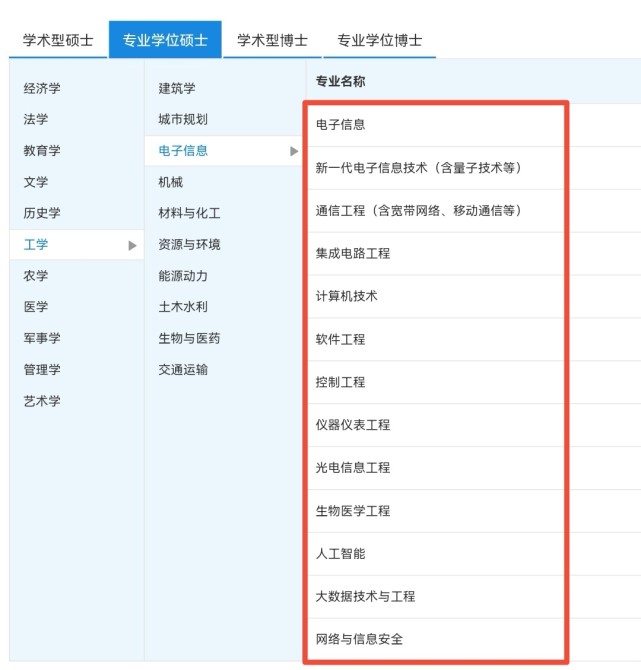 学术型硕士 专业学位硕士 学术型博士 专业学位博士

经济学
法学
教育学
文学
历史学
工学
农学
医学
军事学
管理学
艺术学

建筑学
城市规划
电子信息
机械
材料与化工
资源与环境
能源动力
土木水利
生物与医药
交通运输

专业名称
电子信息
新一代电子信息技术（含量子技术等）
通信工程（含宽带网络、移动通信等）
集成电路工程
计算机技术
软件工程
控制工程
仪器仪表工程
光电信息工程
生物医学工程
人工智能
大数据技术与工程
网络与信息安全